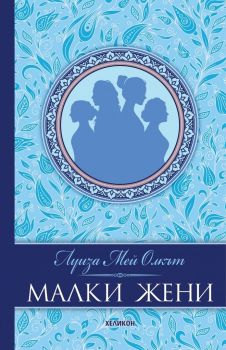 Луиза Мей Олкът

МАЛКИ ЖЕНИ

ХЕЛИКОН